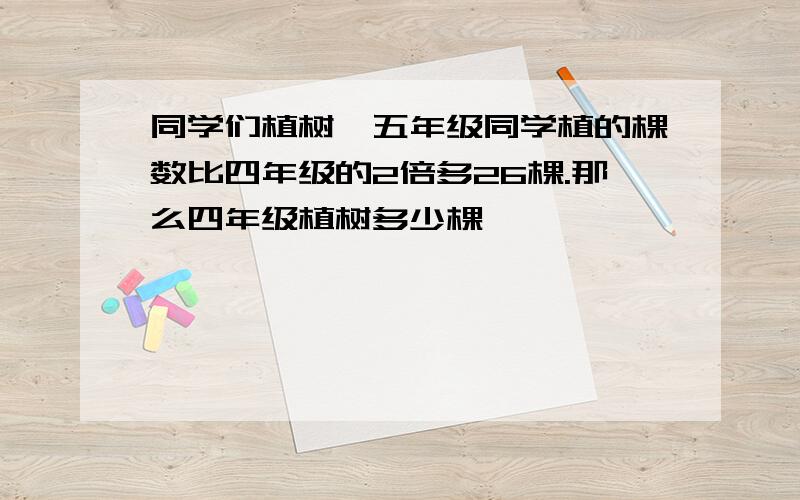 同学们植树,五年级同学植的棵数比四年级的2倍多26棵.那么四年级植树多少棵